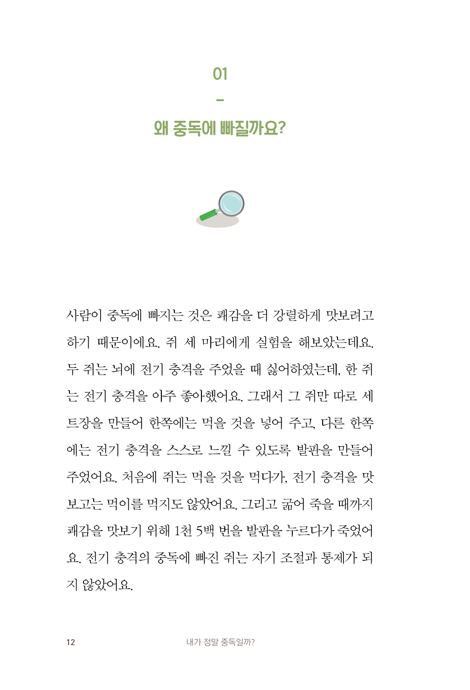 01

–

왜 중독에 빠질까요?

사람이 중독에 빠지는 것은 쾌감을 더 강렬하게 맛보려고 하기 때문이에요. 쥐 세 마리에게 실험을 해보았는데요. 두 쥐는 뇌에 전기 충격을 주었을 때 싫어하였는데, 한 쥐는 전기 충격을 아주 좋아했어요. 그래서 그 쥐만 따로 세트장을 만들어 한쪽에는 먹을 것을 넣어 주고, 다른 한쪽에는 전기 충격을 스스로 느낄 수 있도록 발판을 만들어 주었어요. 처음에 쥐는 먹을 것을 먹다가, 전기 충격을 맛보고는 먹이를 먹지도 않았어요. 그리고 굶어 죽을 때까지 쾌감을 맛보기 위해 1천 5백 번을 발판을 누르다가 죽었어요. 전기 충격의 중독에 빠진 쥐는 자기 조절과 통제가 되지 않았어요.

12 내가 정말 중독일까?